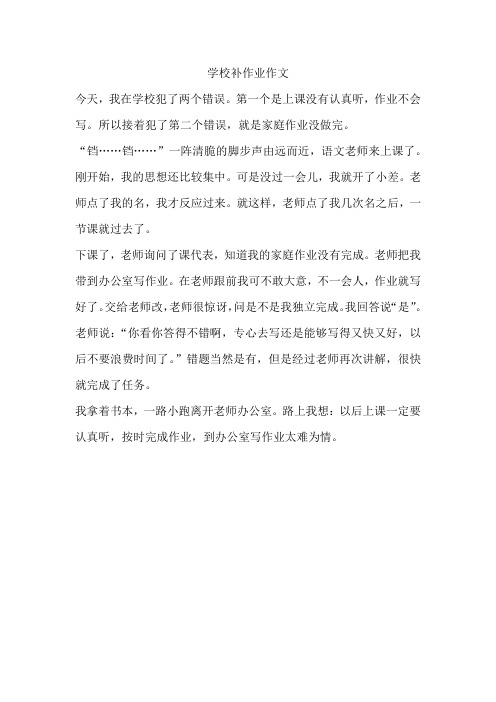 学校补作业作文

今天，我在学校犯了两个错误。第一个是上课没有认真听，作业不会写。所以接着犯了第二个错误，就是家庭作业没做完。

“铛……铛……”一阵清脆的脚步声由远而近，语文老师来上课了。刚开始，我的思想还比较集中。可是没过一会儿，我就开了小差。老师点了我的名，我才反应过来。就这样，老师点了我几次名之后，一节课就过去了。

下课了，老师询问了课代表，知道我的家庭作业没有完成。老师把我带到办公室写作业。在老师跟前我可不敢大意，不一会人，作业就写好了。交给老师改，老师很惊讶，问是不是我独立完成。我回答说“是”。老师说：“你看你答得不错啊，专心去写还是能够写得又快又好，以后不要浪费时间了。”错题当然是有，但是经过老师再次讲解，很快就完成了任务。

我拿着书本，一路小跑离开老师办公室。路上我想：以后上课一定要认真听，按时完成作业，到办公室写作业太难为情。